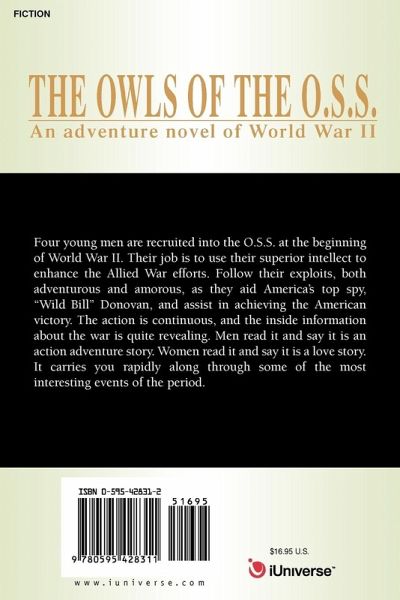 FICTION

THE OWLS OF THE O.S.S.
An adventure novel of World War II

Four young men are recruited into the O.S.S. at the beginning of World War II. Their job is to use their superior intellect to enhance the Allied War efforts. Follow their exploits, both adventurous and amorous, as they aid America's top spy, "Wild Bill" Donovan, and assist in achieving the American victory. The action is continuous, and the inside information about the war is quite revealing. Men read it and say it is an action adventure story. Women read it and say it is a love story. It carries you rapidly along through some of the most interesting events of the period.

ISBN 0-595-42831-2

51695

9 780595 428311

www.iuniverse.com

$16.95 U.S.

iUniverse